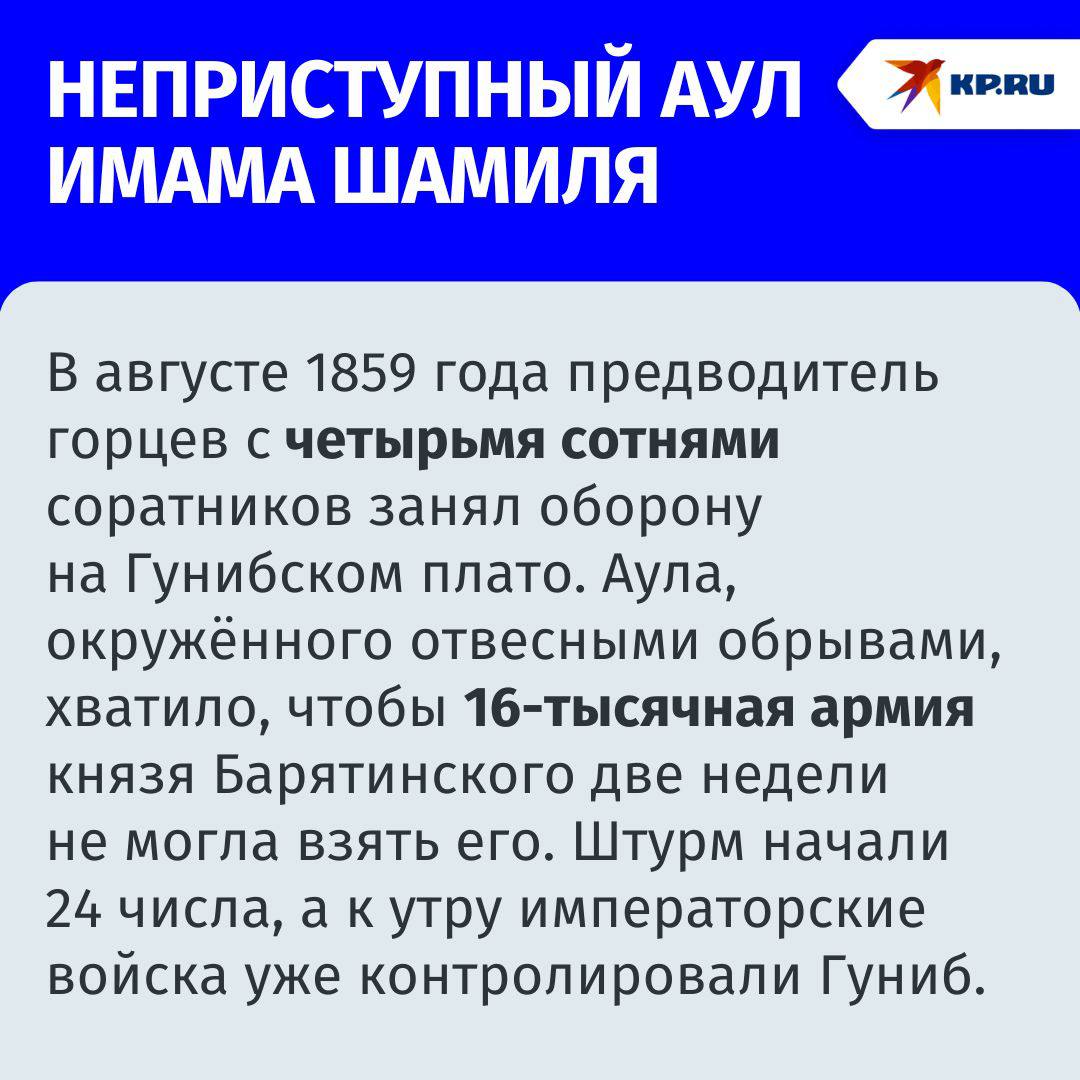 НЕПРИСТУПНЫЙ АУЛ ИМАМА ШАМИЛЯ

KP.RU

В августе 1859 года предводитель горцев с четырьмя сотнями соратников занял оборону на Гунибском плато. Аула, окружённого отвесными обрывами, хватило, чтобы 16-тысячная армия князя Барятинского две недели не могла взять его. Штурм начали 24 числа, а к утру императорские войска уже контролировали Гуниб.